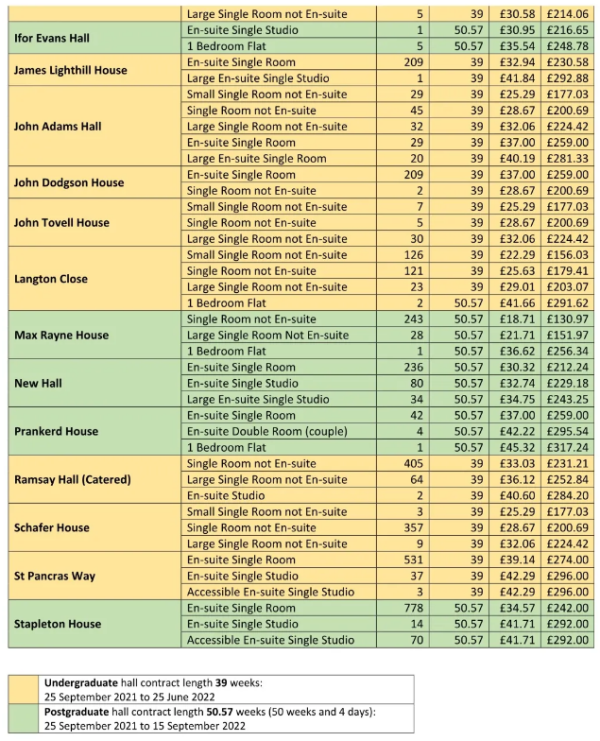 |  | Large Single Room not En-suite | 5 | 39 | £30.58 | £214.06 |
|---|---|---|---|---|---|
| Ifor Evans Hall | En-suite Single Studio | 1 | 50.57 | £30.95 | £216.65 |
|  | 1 Bedroom Flat | 5 | 50.57 | £35.54 | £248.78 |
| James Lighthill House | En-suite Single Room | 209 | 39 | £32.94 | £230.58 |
|  | Large En-suite Single Studio | 1 | 39 | £41.84 | £292.88 |
| John Adams Hall | Small Single Room not En-suite | 29 | 39 | £25.29 | £177.03 |
|  | Single Room not En-suite | 45 | 39 | £28.67 | £200.69 |
|  | Large Single Room not En-suite | 32 | 39 | £32.06 | £224.42 |
|  | En-suite Single Room | 29 | 39 | £37.00 | £259.00 |
|  | Large En-suite Single Room | 20 | 39 | £40.19 | £281.33 |
| John Dodgson House | En-suite Single Room | 209 | 39 | £37.00 | £259.00 |
|  | Single Room not En-suite | 2 | 39 | £28.67 | £200.69 |
| John Tovell House | Small Single Room not En-suite | 7 | 39 | £25.29 | £177.03 |
|  | Single Room not En-suite | 5 | 39 | £28.67 | £200.69 |
|  | Large Single Room not En-suite | 30 | 39 | £32.06 | £224.42 |
| Langton Close | Small Single Room not En-suite | 126 | 39 | £22.29 | £156.03 |
|  | Single Room not En-suite | 121 | 39 | £25.63 | £179.41 |
|  | Large Single Room not En-suite | 23 | 39 | £29.01 | £203.07 |
|  | 1 Bedroom Flat | 2 | 50.57 | £41.66 | £291.62 |
| Max Rayne House | Single Room not En-suite | 243 | 50.57 | £18.71 | £130.97 |
|  | Large Single Room Not En-suite | 28 | 50.57 | £21.71 | £151.97 |
|  | 1 Bedroom Flat | 1 | 50.57 | £36.62 | £256.34 |
| New Hall | En-suite Single Room | 236 | 50.57 | £30.32 | £212.24 |
|  | En-suite Single Studio | 80 | 50.57 | £32.74 | £229.18 |
|  | Large En-suite Single Studio | 34 | 50.57 | £34.75 | £243.25 |
| Prankerd House | En-suite Single Room | 42 | 50.57 | £37.00 | £259.00 |
|  | En-suite Double Room (couple) | 4 | 50.57 | £42.22 | £295.54 |
|  | 1 Bedroom Flat | 1 | 50.57 | £45.32 | £317.24 |
| Ramsay Hall (Catered) | Single Room not En-suite | 405 | 39 | £33.03 | £231.21 |
|  | Large Single Room not En-suite | 64 | 39 | £36.12 | £252.84 |
|  | En-suite Studio | 2 | 39 | £40.60 | £284.20 |
| Schafer House | Small Single Room not En-suite | 3 | 39 | £25.29 | £177.03 |
|  | Single Room not En-suite | 357 | 39 | £28.67 | £200.69 |
|  | Large Single Room not En-suite | 9 | 39 | £32.06 | £224.42 |
| St Pancras Way | En-suite Single Room | 531 | 39 | £39.14 | £274.00 |
|  | En-suite Single Studio | 37 | 39 | £42.29 | £296.00 |
|  | Accessible En-suite Single Studio | 3 | 39 | £42.29 | £296.00 |
| Stapleton House | En-suite Single Room | 778 | 50.57 | £34.57 | £242.00 |
|  | En-suite Single Studio | 14 | 50.57 | £41.71 | £292.00 |
|  | Accessible En-suite Single Studio | 70 | 50.57 | £41.71 | £292.00 |

Undergraduate hall contract length 39 weeks:
25 September 2021 to 25 June 2022

Postgraduate hall contract length 50.57 weeks (50 weeks and 4 days):
25 September 2021 to 15 September 2022